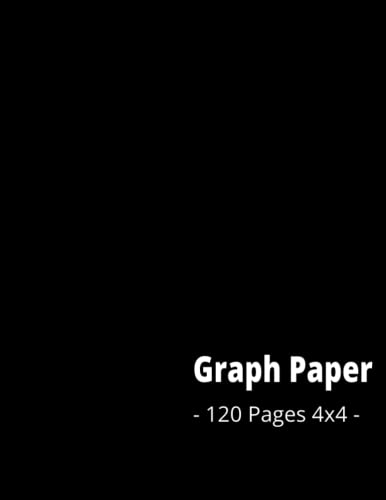 Graph Paper

- 120 Pages 4x4 -